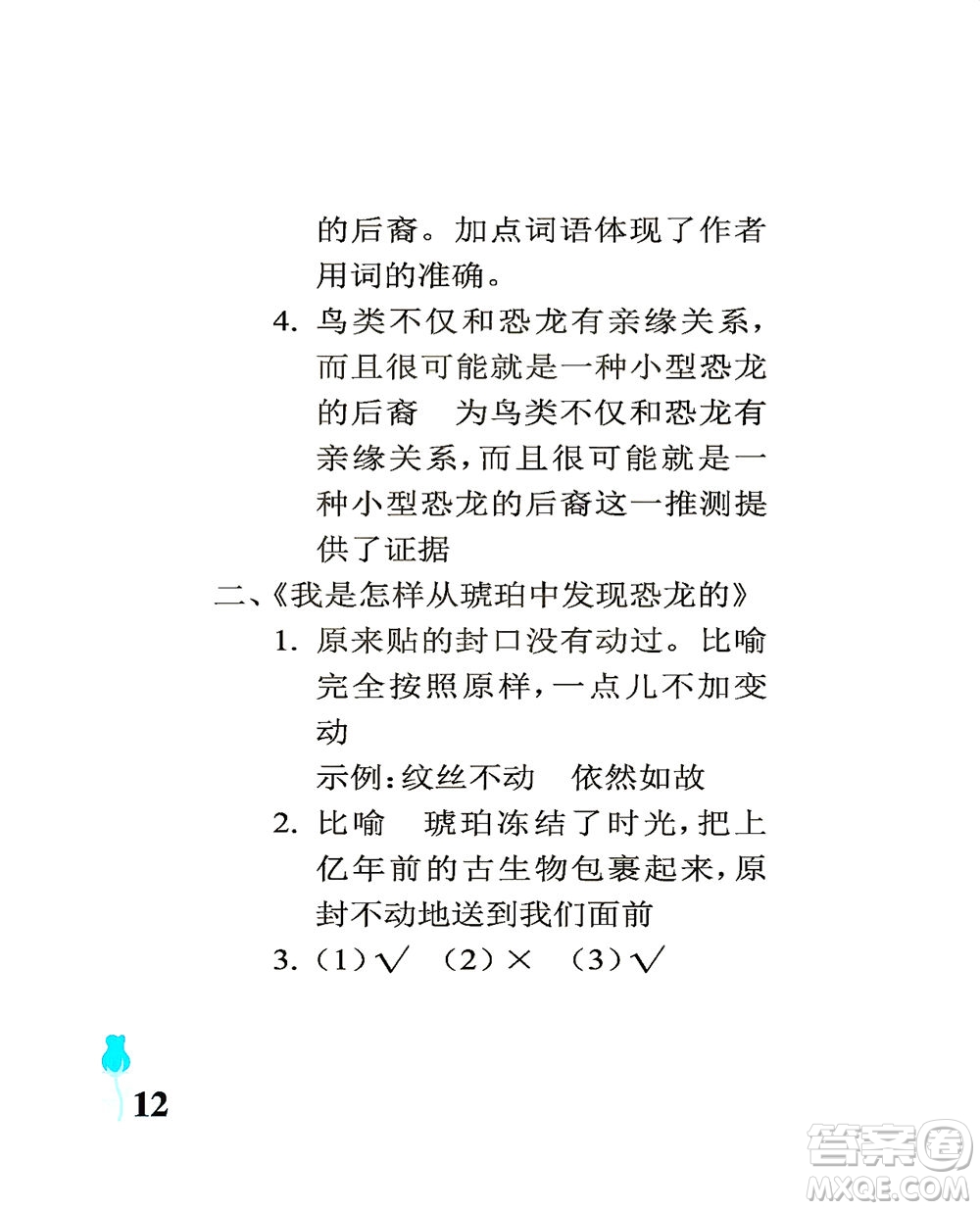 的后裔。加点词语体现了作者用词的准确。

4. 鸟类不仅和恐龙有亲缘关系，而且很可能就是一种小型恐龙的后裔　为鸟类不仅和恐龙有亲缘关系，而且很可能就是一种小型恐龙的后裔这一推测提供了证据

二、《我是怎样从琥珀中发现恐龙的》

1. 原来贴的封口没有动过。比喻完全按照原样，一点儿不加变动

示例：纹丝不动　依然如故

2. 比喻　琥珀冻结了时光，把上亿年前的古生物包裹起来，原封不动地送到我们面前

3. （1）√　（2）×　（3）√

12

答案圈 MXQE.COM